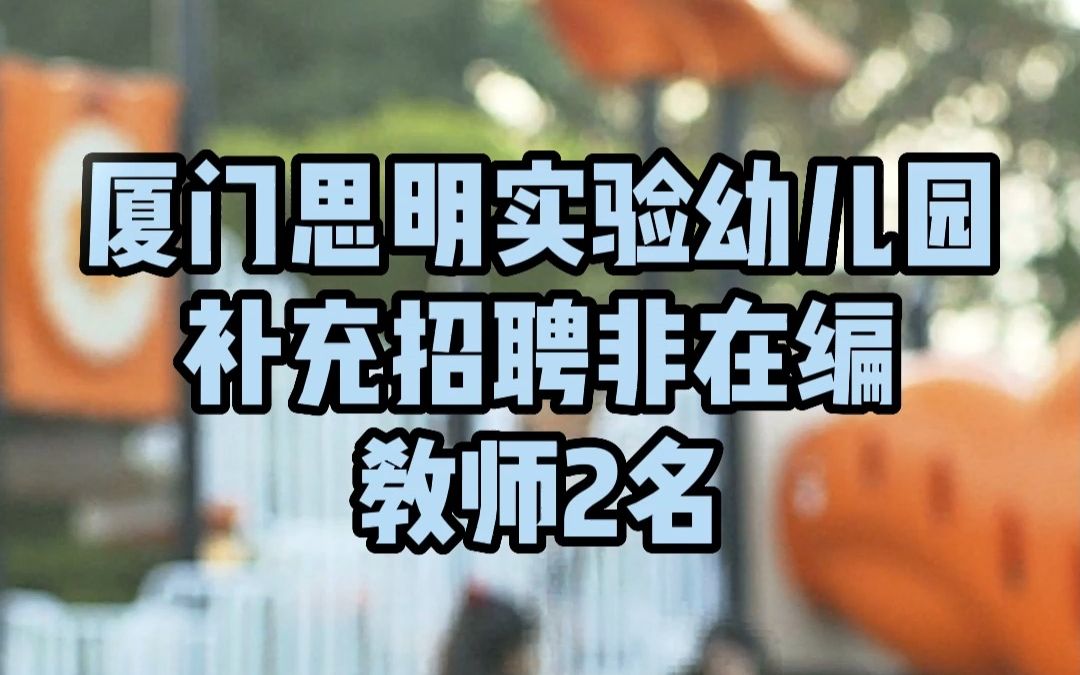 厦门思明实验幼儿园
补充招聘非在编
教师2名